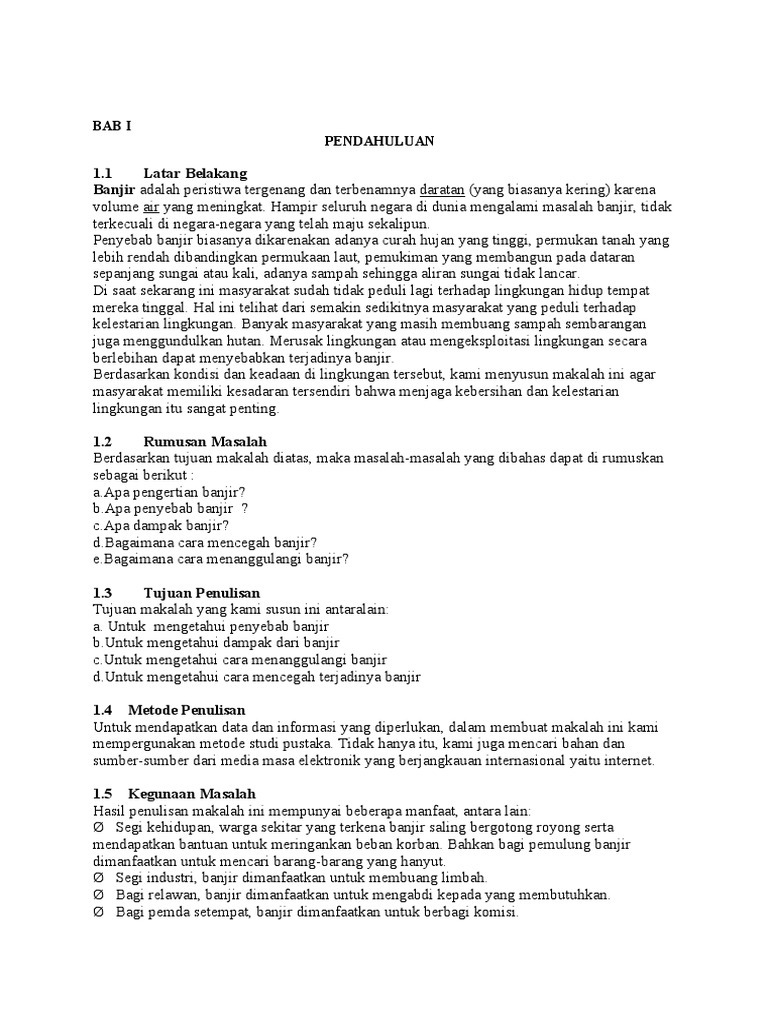 BAB I

PENDAHULUAN

1.1 Latar Belakang

Banjir adalah peristiwa tergenang dan terbenamnya daratan (yang biasanya kering) karena volume air yang meningkat. Hampir seluruh negara di dunia mengalami masalah banjir, tidak terkecuali di negara-negara yang telah maju sekalipun.

Penyebab banjir biasanya dikarenakan adanya curah hujan yang tinggi, permukan tanah yang lebih rendah dibandingkan permukaan laut, pemukiman yang membangun pada dataran sepanjang sungai atau kali, adanya sampah sehingga aliran sungai tidak lancar.

Di saat sekarang ini masyarakat sudah tidak peduli lagi terhadap lingkungan hidup tempat mereka tinggal. Hal ini telihat dari semakin sedikitnya masyarakat yang peduli terhadap kelestarian lingkungan. Banyak masyarakat yang masih membuang sampah sembarangan juga menggundulkan hutan. Merusak lingkungan atau mengeksploitasi lingkungan secara berlebihan dapat menyebabkan terjadinya banjir.

Berdasarkan kondisi dan keadaan di lingkungan tersebut, kami menyusun makalah ini agar masyarakat memiliki kesadaran tersendiri bahwa menjaga kebersihan dan kelestarian lingkungan itu sangat penting.

1.2 Rumusan Masalah

Berdasarkan tujuan makalah diatas, maka masalah-masalah yang dibahas dapat di rumuskan sebagai berikut :

a.Apa pengertian banjir?
b.Apa penyebab banjir ?
c.Apa dampak banjir?
d.Bagaimana cara mencegah banjir?
e.Bagaimana cara menanggulangi banjir?

1.3 Tujuan Penulisan

Tujuan makalah yang kami susun ini antaralain:

a. Untuk mengetahui penyebab banjir
b.Untuk mengetahui dampak dari banjir
c.Untuk mengetahui cara menanggulangi banjir
d.Untuk mengetahui cara mencegah terjadinya banjir

1.4 Metode Penulisan

Untuk mendapatkan data dan informasi yang diperlukan, dalam membuat makalah ini kami mempergunakan metode studi pustaka. Tidak hanya itu, kami juga mencari bahan dan sumber-sumber dari media masa elektronik yang berjangkauan internasional yaitu internet.

1.5 Kegunaan Masalah

Hasil penulisan makalah ini mempunyai beberapa manfaat, antara lain:

Ø Segi kehidupan, warga sekitar yang terkena banjir saling bergotong royong serta mendapatkan bantuan untuk meringankan beban korban. Bahkan bagi pemulung banjir dimanfaatkan untuk mencari barang-barang yang hanyut.
Ø Segi industri, banjir dimanfaatkan untuk membuang limbah.
Ø Bagi relawan, banjir dimanfaatkan untuk mengabdi kepada yang membutuhkan.
Ø Bagi pemda setempat, banjir dimanfaatkan untuk berbagi komisi.